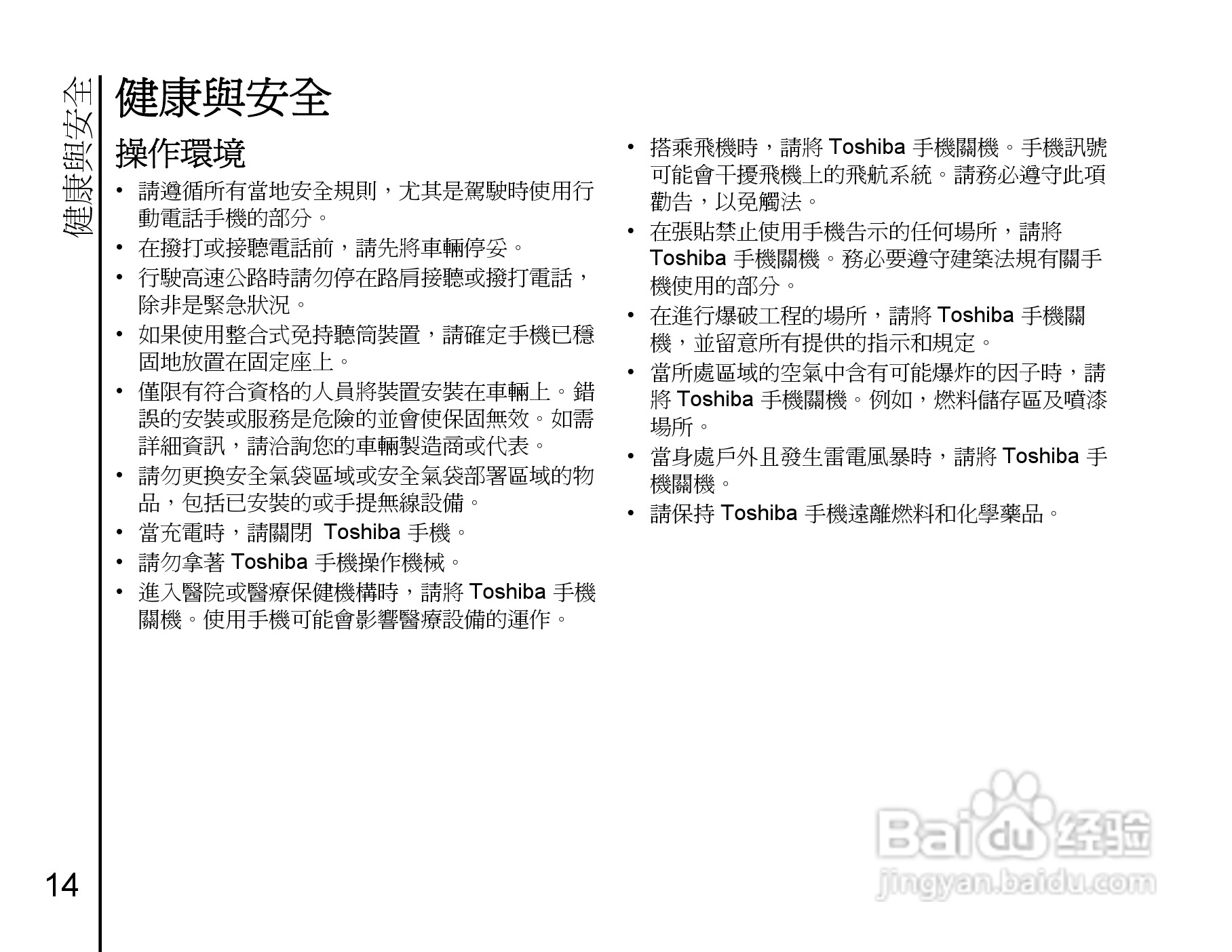 健康與安全

健康與安全

操作環境

• 請遵循所有當地安全規則，尤其是駕駛時使用行動電話手機的部分。

• 在撥打或接聽電話前，請先將車輛停妥。

• 行駛高速公路時請勿停在路肩接聽或撥打電話，除非是緊急狀況。

• 如果使用整合式免持聽筒裝置，請確定手機已穩固地放置在固定座上。

• 僅限有符合資格的人員將裝置安裝在車輛上。錯誤的安裝或服務是危險的並會使保固無效。如需詳細資訊，請洽詢您的車輛製造商或代表。

• 請勿更換安全氣袋區域或安全氣袋部署區域的物品，包括已安裝的或手提無線設備。

• 當充電時，請關閉 Toshiba 手機。

• 請勿拿著 Toshiba 手機操作機械。

• 進入醫院或醫療保健機構時，請將 Toshiba 手機關機。使用手機可能會影響醫療設備的運作。

• 搭乘飛機時，請將 Toshiba 手機關機。手機訊號可能會干擾飛機上的飛航系統。請務必遵守此項勸告，以免觸法。

• 在張貼禁止使用手機告示的任何場所，請將 Toshiba 手機關機。務必要遵守建築法規有關手機使用的部分。

• 在進行爆破工程的場所，請將 Toshiba 手機關機，並留意所有提供的指示和規定。

• 當所處區域的空氣中含有可能爆炸的因子時，請將 Toshiba 手機關機。例如，燃料儲存區及噴漆場所。

• 當身處戶外且發生雷電風暴時，請將 Toshiba 手機關機。

• 請保持 Toshiba 手機遠離燃料和化學藥品。

14

Baidu 经验
jingyan.baidu.com